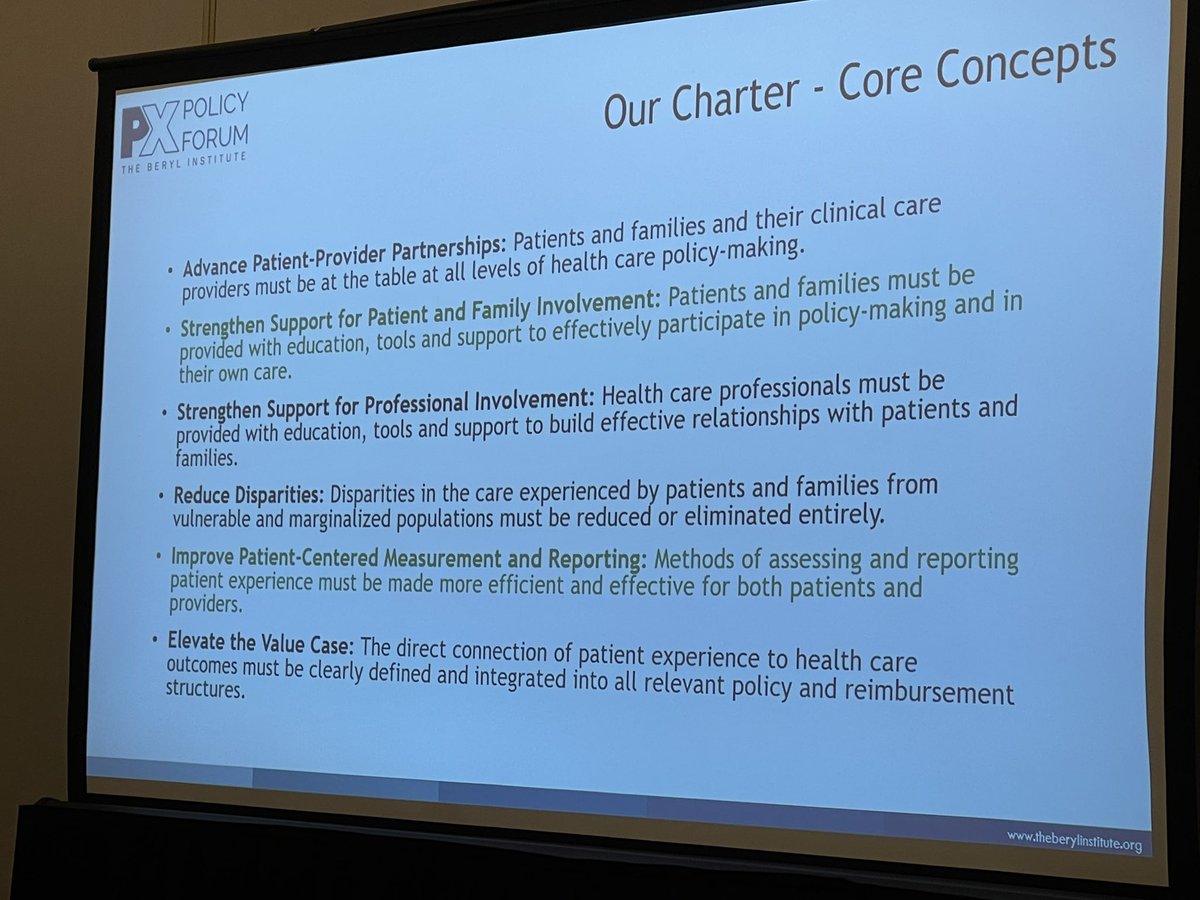 PX POLICY FORUM
THE BERYL INSTITUTE

Our Charter - Core Concepts

• Advance Patient-Provider Partnerships: Patients and families and their clinical care providers must be at the table at all levels of health care policy-making.

• Strengthen Support for Patient and Family Involvement: Patients and families must be provided with education, tools and support to effectively participate in policy-making and in their own care.

• Strengthen Support for Professional Involvement: Health care professionals must be provided with education, tools and support to build effective relationships with patients and families.

• Reduce Disparities: Disparities in the care experienced by patients and families from vulnerable and marginalized populations must be reduced or eliminated entirely.

• Improve Patient-Centered Measurement and Reporting: Methods of assessing and reporting patient experience must be made more efficient and effective for both patients and providers.

• Elevate the Value Case: The direct connection of patient experience to health care outcomes must be clearly defined and integrated into all relevant policy and reimbursement structures.

www.theberylinstitute.org